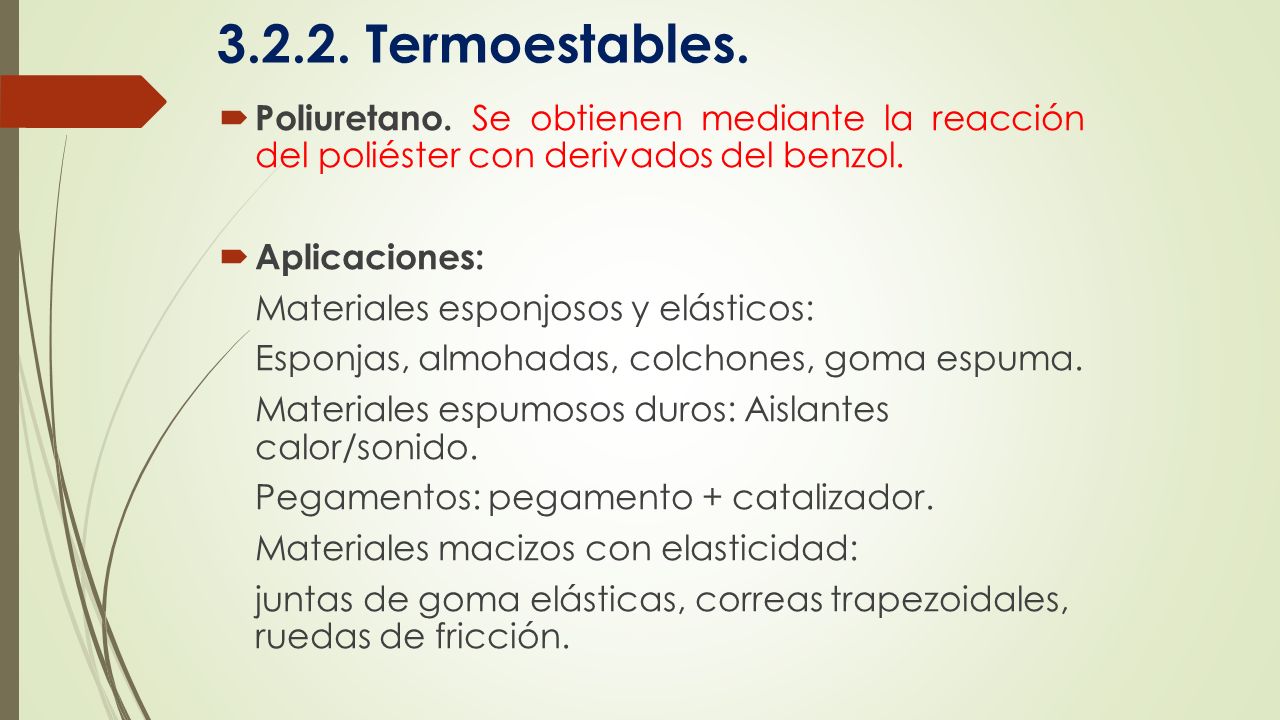 3.2.2. Termoestables.

Poliuretano. Se obtienen mediante la reacción del poliéster con derivados del benzol.

Aplicaciones:
Materiales esponjosos y elásticos:
Esponjas, almohadas, colchones, goma espuma.
Materiales espumosos duros: Aislantes calor/sonido.
Pegamentos: pegamento + catalizador.
Materiales macizos con elasticidad:
juntas de goma elásticas, correas trapezoidales, ruedas de fricción.